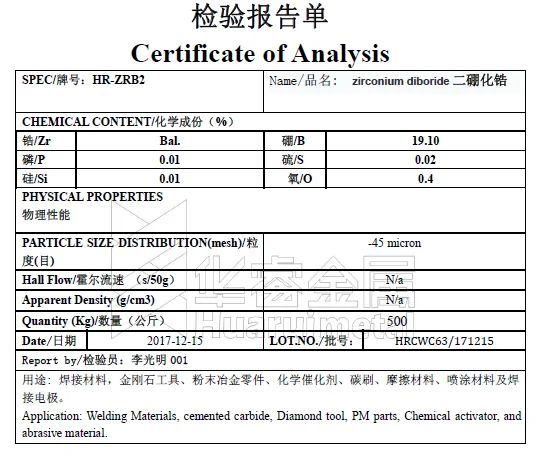 检验报告单

Certificate of Analysis

| SPEC/牌号：HR-ZRB2 | | Name/品名： zirconium diboride 二硼化锆 | |
|---|---|---|---|
| CHEMICAL CONTENT/化学成份（%） | | | |
| 锆/Zr | Bal. | 硼/B | 19.10 |
| 磷/P | 0.01 | 硫/S | 0.02 |
| 硅/Si | 0.01 | 氧/O | 0.4 |
| PHYSICAL PROPERTIES 物理性能 | | | |
| PARTICLE SIZE DISTRIBUTION(mesh)/粒度(目) | | -45 micron | |
| Hall Flow/霍尔流速 （s/50g） | | N/a | |
| Apparent Density (g/cm3) | | N/a | |
| Quantity (Kg)/数量（公斤） | | 500 | |
| Date/日期 | 2017-12-15 | LOT.NO./批号： | HRCWC63/171215 |
| Report by/检验员：李光明 001 | | | |

用途：焊接材料，金刚石工具、粉末冶金零件、化学催化剂、碳刷、摩擦材料、喷涂材料及焊接电极。

Application: Welding Materials, cemented carbide, Diamond tool, PM parts, Chemical activator, and abrasive material.

华睿金属
Huaruimetal